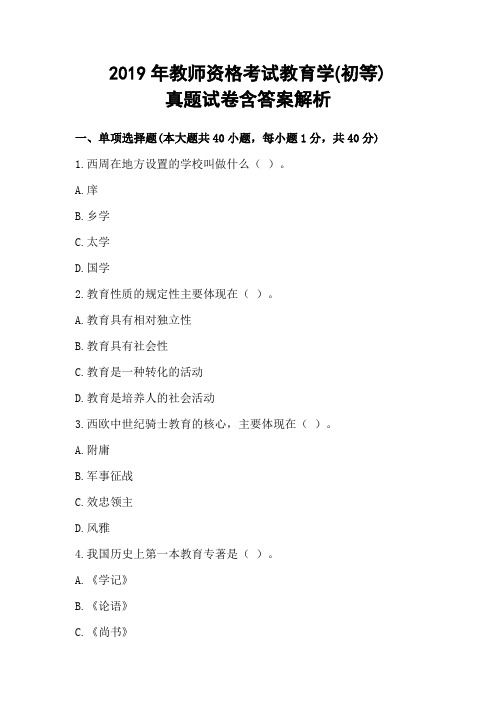 2019 年教师资格考试教育学(初等)
真题试卷含答案解析

一、单项选择题(本大题共 40 小题，每小题 1 分，共 40 分)

1.西周在地方设置的学校叫做什么（ ）。

A.庠

B.乡学

C.太学

D.国学

2.教育性质的规定性主要体现在（ ）。

A.教育具有相对独立性

B.教育具有社会性

C.教育是一种转化的活动

D.教育是培养人的社会活动

3.西欧中世纪骑士教育的核心，主要体现在（ ）。

A.附庸

B.军事征战

C.效忠领主

D.风雅

4.我国历史上第一本教育专著是（ ）。

A.《学记》

B.《论语》

C.《尚书》